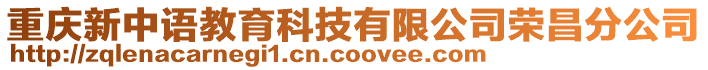 重庆新中语教育科技有限公司荣昌分公司
http://zqlenacarnegi1.cn.coovee.com